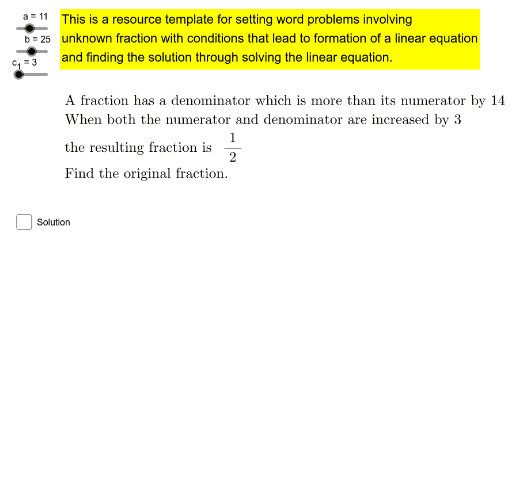 a = 11

b = 25

$c_1 = 3$

This is a resource template for setting word problems involving unknown fraction with conditions that lead to formation of a linear equation and finding the solution through solving the linear equation.

A fraction has a denominator which is more than its numerator by 14
When both the numerator and denominator are increased by 3
the resulting fraction is $\frac{1}{2}$
Find the original fraction.

Solution